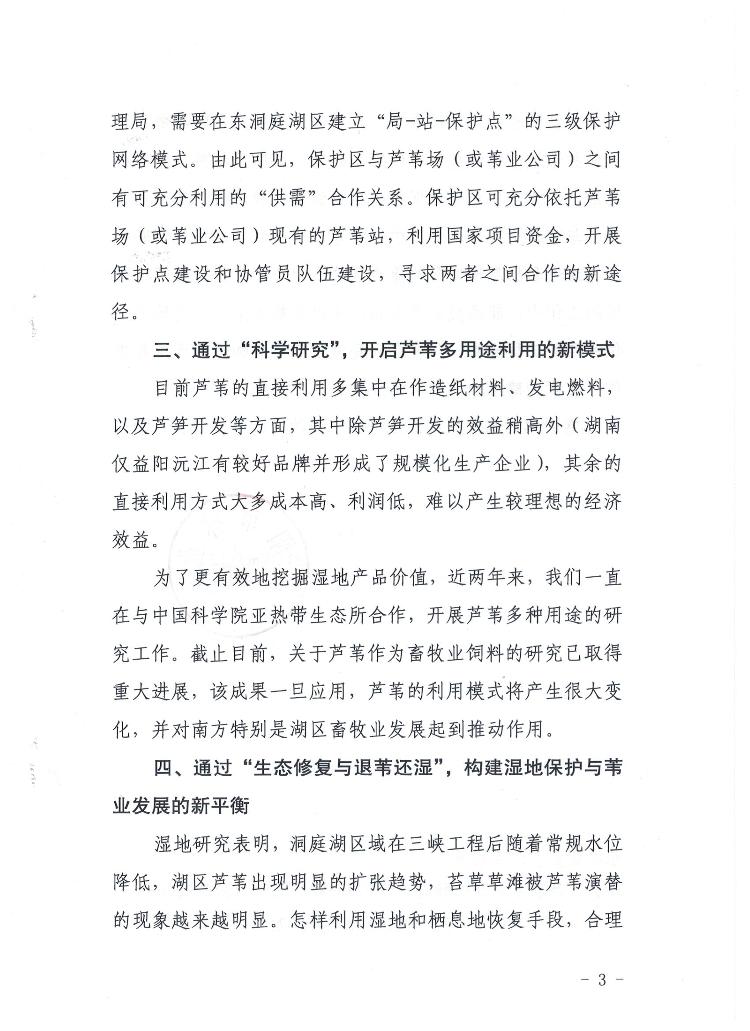 理局，需要在东洞庭湖区建立“局-站-保护点”的三级保护网络模式。由此可见，保护区与芦苇场（或苇业公司）之间有可充分利用的“供需”合作关系。保护区可充分依托芦苇场（或苇业公司）现有的芦苇站，利用国家项目资金，开展保护点建设和协管员队伍建设，寻求两者之间合作的新途径。

三、通过“科学研究”，开启芦苇多用途利用的新模式

目前芦苇的直接利用多集中在作造纸材料、发电燃料，以及芦笋开发等方面，其中除芦笋开发的效益稍高外（湖南仅益阳沅江有较好品牌并形成了规模化生产企业），其余的直接利用方式大多成本高、利润低，难以产生较理想的经济效益。

为了更有效地挖掘湿地产品价值，近两年来，我们一直在与中国科学院亚热带生态所合作，开展芦苇多种用途的研究工作。截止目前，关于芦苇作为畜牧业饲料的研究已取得重大进展，该成果一旦应用，芦苇的利用模式将产生很大变化，并对南方特别是湖区畜牧业发展起到推动作用。

四、通过“生态修复与退苇还湿”，构建湿地保护与苇业发展的新平衡

湿地研究表明，洞庭湖区域在三峡工程后随着常规水位降低，湖区芦苇出现明显的扩张趋势，苔草草滩被芦苇演替的现象越来越明显。怎样利用湿地和栖息地恢复手段，合理

- 3 -